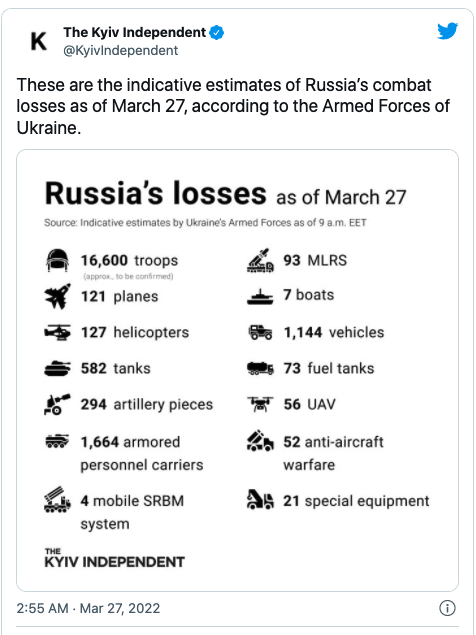 K
The Kyiv Independent
@KyivIndependent

These are the indicative estimates of Russia's combat losses as of March 27, according to the Armed Forces of Ukraine.

Russia's losses as of March 27
Source: Indicative estimates by Ukraine's Armed Forces as of 9 a.m. EET

16,600 troops
(approx., to be confirmed)

121 planes

127 helicopters

582 tanks

294 artillery pieces

1,664 armored personnel carriers

4 mobile SRBM system

93 MLRS

7 boats

1,144 vehicles

73 fuel tanks

56 UAV

52 anti-aircraft warfare

21 special equipment

THE KYIV INDEPENDENT

2:55 AM · Mar 27, 2022